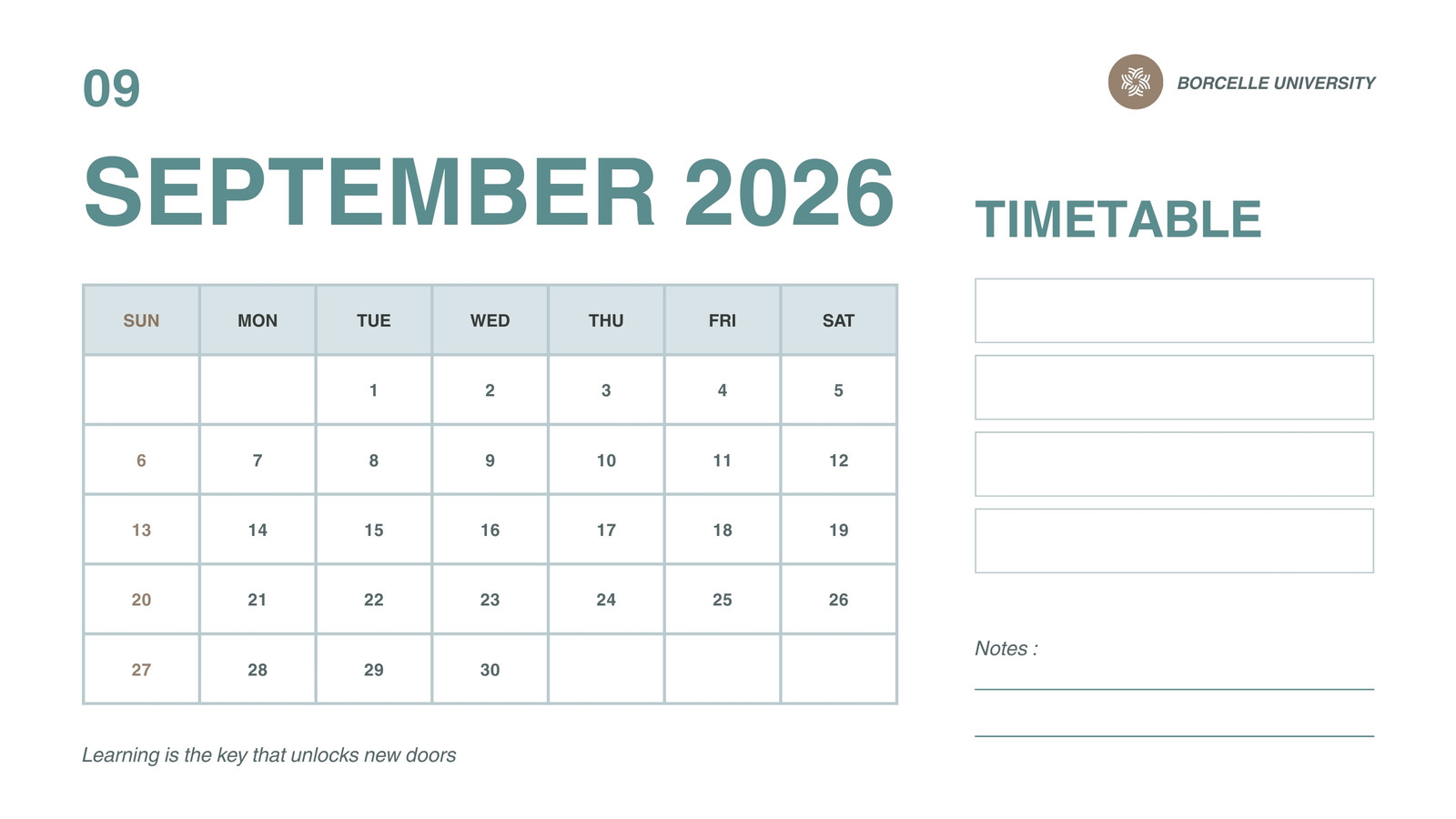 09

BORCELLE UNIVERSITY

SEPTEMBER 2026

| SUN | MON | TUE | WED | THU | FRI | SAT |
|---|---|---|---|---|---|---|
| | | 1 | 2 | 3 | 4 | 5 |
| 6 | 7 | 8 | 9 | 10 | 11 | 12 |
| 13 | 14 | 15 | 16 | 17 | 18 | 19 |
| 20 | 21 | 22 | 23 | 24 | 25 | 26 |
| 27 | 28 | 29 | 30 | | | |

Learning is the key that unlocks new doors

TIMETABLE

Notes : ____
____